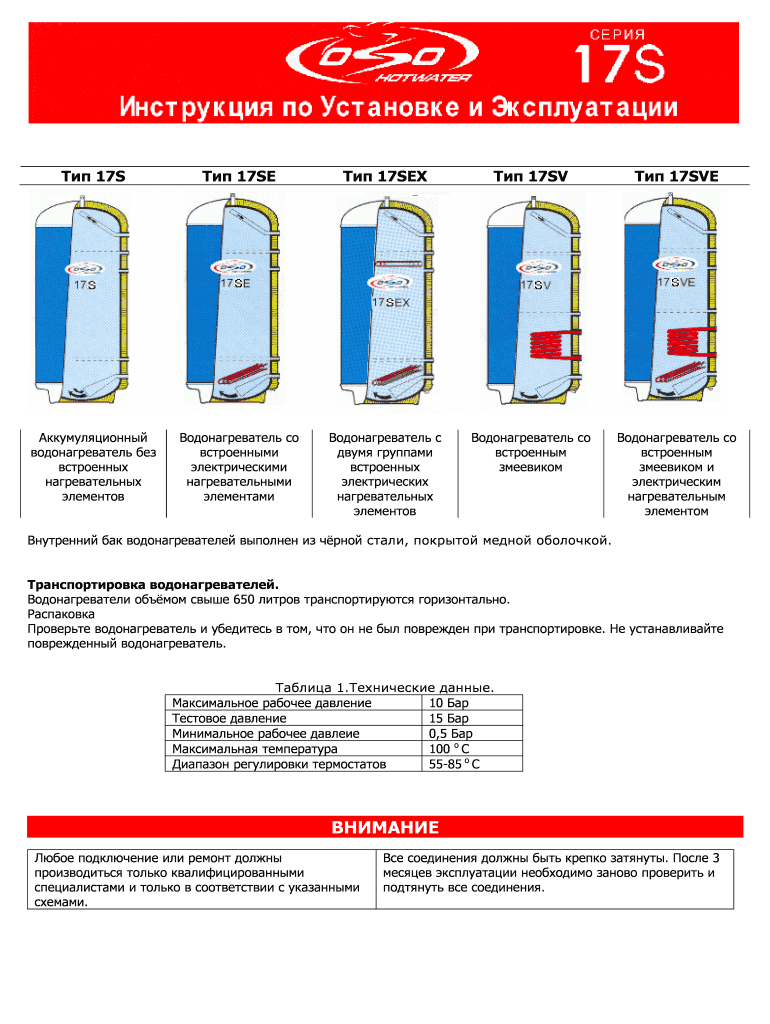 OSO HOTWATER

СЕРИЯ
17S

Инструкция по Установке и Эксплуатации

| Тип 17S | Тип 17SE | Тип 17SEX | Тип 17SV | Тип 17SVE |
|---|---|---|---|---|
| OSO 17S | OSO 17SE | OSO 17SEX | OSO 17SV | OSO 17SVE |
| Аккумуляционный водонагреватель без встроенных нагревательных элементов | Водонагреватель со встроенными электрическими нагревательными элементами | Водонагреватель с двумя группами встроенных электрических нагревательных элементов | Водонагреватель со встроенным змеевиком | Водонагреватель со встроенным змеевиком и электрическим нагревательным элементом |

Внутренний бак водонагревателей выполнен из чёрной стали, покрытой медной оболочкой.

Транспортировка водонагревателей.
Водонагреватели объёмом свыше 650 литров транспортируются горизонтально.
Распаковка
Проверьте водонагреватель и убедитесь в том, что он не был поврежден при транспортировке. Не устанавливайте поврежденный водонагреватель.

Таблица 1.Технические данные.

| Максимальное рабочее давление | 10 Бар |
|---|---|
| Тестовое давление | 15 Бар |
| Минимальное рабочее давлеие | 0,5 Бар |
| Максимальная температура | 100 °C |
| Диапазон регулировки термостатов | 55-85 °C |

ВНИМАНИЕ

| Любое подключение или ремонт должны производиться только квалифицированными специалистами и только в соответствии с указанными схемами. | Все соединения должны быть крепко затянуты. После 3 месяцев эксплуатации необходимо заново проверить и подтянуть все соединения. |
|---|---|